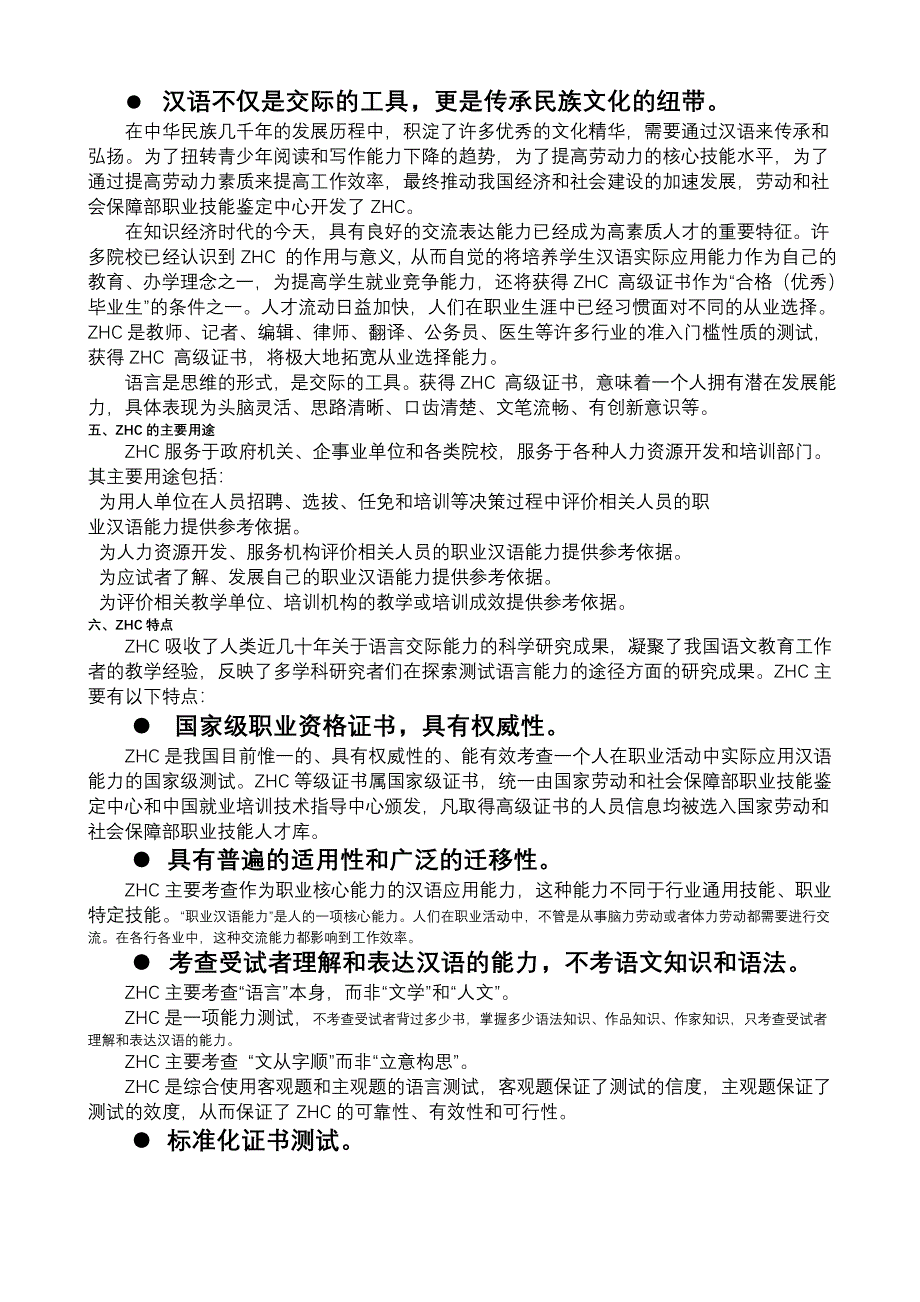 ● 汉语不仅是交际的工具，更是传承民族文化的纽带。

在中华民族几千年的发展历程中，积淀了许多优秀的文化精华，需要通过汉语来传承和弘扬。为了扭转青少年阅读和写作能力下降的趋势，为了提高劳动力的核心技能水平，为了通过提高劳动力素质来提高工作效率，最终推动我国经济和社会建设的加速发展，劳动和社会保障部职业技能鉴定中心开发了 ZHC。

在知识经济时代的今天，具有良好的交流表达能力已经成为高素质人才的重要特征。许多院校已经认识到 ZHC 的作用与意义，从而自觉的将培养学生汉语实际应用能力作为自己的教育、办学理念之一，为提高学生就业竞争能力，还将获得 ZHC 高级证书作为“合格（优秀）毕业生”的条件之一。人才流动日益加快，人们在职业生涯中已经习惯面对不同的从业选择。ZHC 是教师、记者、编辑、律师、翻译、公务员、医生等许多行业的准入门槛性质的测试，获得 ZHC 高级证书，将极大地拓宽从业选择能力。

语言是思维的形式，是交际的工具。获得 ZHC 高级证书，意味着一个人拥有潜在发展能力，具体表现为头脑灵活、思路清晰、口齿清楚、文笔流畅、有创新意识等。

五、ZHC 的主要用途

ZHC 服务于政府机关、企事业单位和各类院校，服务于各种人力资源开发和培训部门。其主要用途包括：

为用人单位在人员招聘、选拔、任免和培训等决策过程中评价相关人员的职业汉语能力提供参考依据。

为人力资源开发、服务机构评价相关人员的职业汉语能力提供参考依据。

为应试者了解、发展自己的职业汉语能力提供参考依据。

为评价相关教学单位、培训机构的教学或培训成效提供参考依据。

六、ZHC 特点

ZHC 吸收了人类近几十年关于语言交际能力的科学研究成果，凝聚了我国语文教育工作者的教学经验，反映了多学科研究者们在探索测试语言能力的途径方面的研究成果。ZHC 主要有以下特点：

● 国家级职业资格证书，具有权威性。

ZHC 是我国目前惟一的、具有权威性的、能有效考查一个人在职业活动中实际应用汉语能力的国家级测试。ZHC 等级证书属国家级证书，统一由国家劳动和社会保障部职业技能鉴定中心和中国就业培训技术指导中心颁发，凡取得高级证书的人员信息均被选入国家劳动和社会保障部职业技能人才库。

● 具有普遍的适用性和广泛的迁移性。

ZHC 主要考查作为职业核心能力的汉语应用能力，这种能力不同于行业通用技能、职业特定技能。“职业汉语能力”是人的一项核心能力。人们在职业活动中，不管是从事脑力劳动或者体力劳动都需要进行交流。在各行各业中，这种交流能力都影响到工作效率。

● 考查受试者理解和表达汉语的能力，不考语文知识和语法。

ZHC 主要考查“语言”本身，而非“文学”和“人文”。

ZHC 是一项能力测试，不考查受试者背过多少书，掌握多少语法知识、作品知识、作家知识，只考查受试者理解和表达汉语的能力。

ZHC 主要考查 “文从字顺”而非“立意构思”。

ZHC 是综合使用客观题和主观题的语言测试，客观题保证了测试的信度，主观题保证了测试的效度，从而保证了 ZHC 的可靠性、有效性和可行性。

● 标准化证书测试。